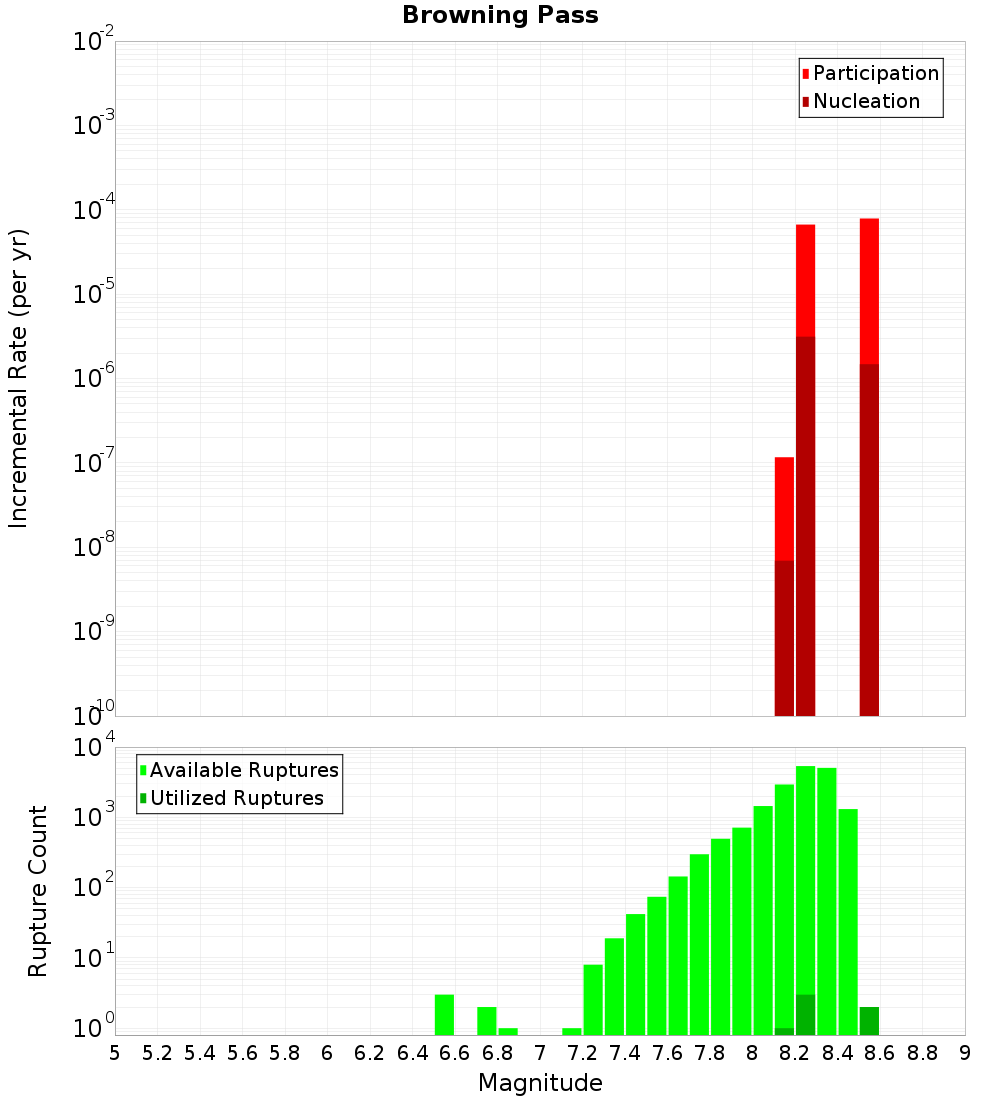 Browning Pass

Participation
Nucleation

Incremental Rate (per yr)

$10^{-2}$
$10^{-3}$
$10^{-4}$
$10^{-5}$
$10^{-6}$
$10^{-7}$
$10^{-8}$
$10^{-9}$
$10^{-10}$

Available Ruptures
Utilized Ruptures

Rupture Count

$10^{4}$
$10^{3}$
$10^{2}$
$10^{1}$
$10^{0}$

5 5.2 5.4 5.6 5.8 6 6.2 6.4 6.6 6.8 7 7.2 7.4 7.6 7.8 8 8.2 8.4 8.6 8.8 9

Magnitude